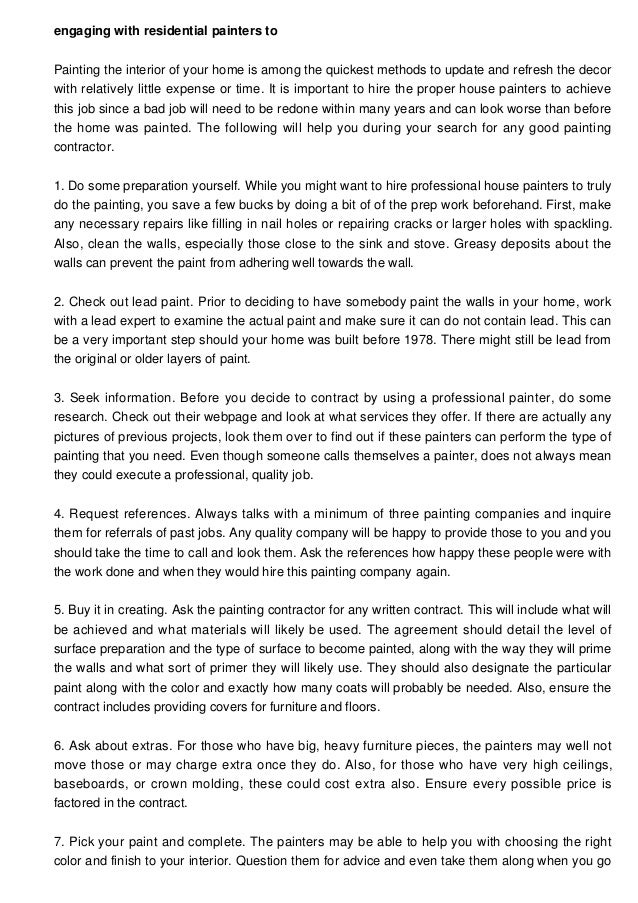 engaging with residential painters to

Painting the interior of your home is among the quickest methods to update and refresh the decor with relatively little expense or time. It is important to hire the proper house painters to achieve this job since a bad job will need to be redone within many years and can look worse than before the home was painted. The following will help you during your search for any good painting contractor.

1. Do some preparation yourself. While you might want to hire professional house painters to truly do the painting, you save a few bucks by doing a bit of of the prep work beforehand. First, make any necessary repairs like filling in nail holes or repairing cracks or larger holes with spackling. Also, clean the walls, especially those close to the sink and stove. Greasy deposits about the walls can prevent the paint from adhering well towards the wall.

2. Check out lead paint. Prior to deciding to have somebody paint the walls in your home, work with a lead expert to examine the actual paint and make sure it can do not contain lead. This can be a very important step should your home was built before 1978. There might still be lead from the original or older layers of paint.

3. Seek information. Before you decide to contract by using a professional painter, do some research. Check out their webpage and look at what services they offer. If there are actually any pictures of previous projects, look them over to find out if these painters can perform the type of painting that you need. Even though someone calls themselves a painter, does not always mean they could execute a professional, quality job.

4. Request references. Always talks with a minimum of three painting companies and inquire them for referrals of past jobs. Any quality company will be happy to provide those to you and you should take the time to call and look them. Ask the references how happy these people were with the work done and when they would hire this painting company again.

5. Buy it in creating. Ask the painting contractor for any written contract. This will include what will be achieved and what materials will likely be used. The agreement should detail the level of surface preparation and the type of surface to become painted, along with the way they will prime the walls and what sort of primer they will likely use. They should also designate the particular paint along with the color and exactly how many coats will probably be needed. Also, ensure the contract includes providing covers for furniture and floors.

6. Ask about extras. For those who have big, heavy furniture pieces, the painters may well not move those or may charge extra once they do. Also, for those who have very high ceilings, baseboards, or crown molding, these could cost extra also. Ensure every possible price is factored in the contract.

7. Pick your paint and complete. The painters may be able to help you with choosing the right color and finish to your interior. Question them for advice and even take them along when you go